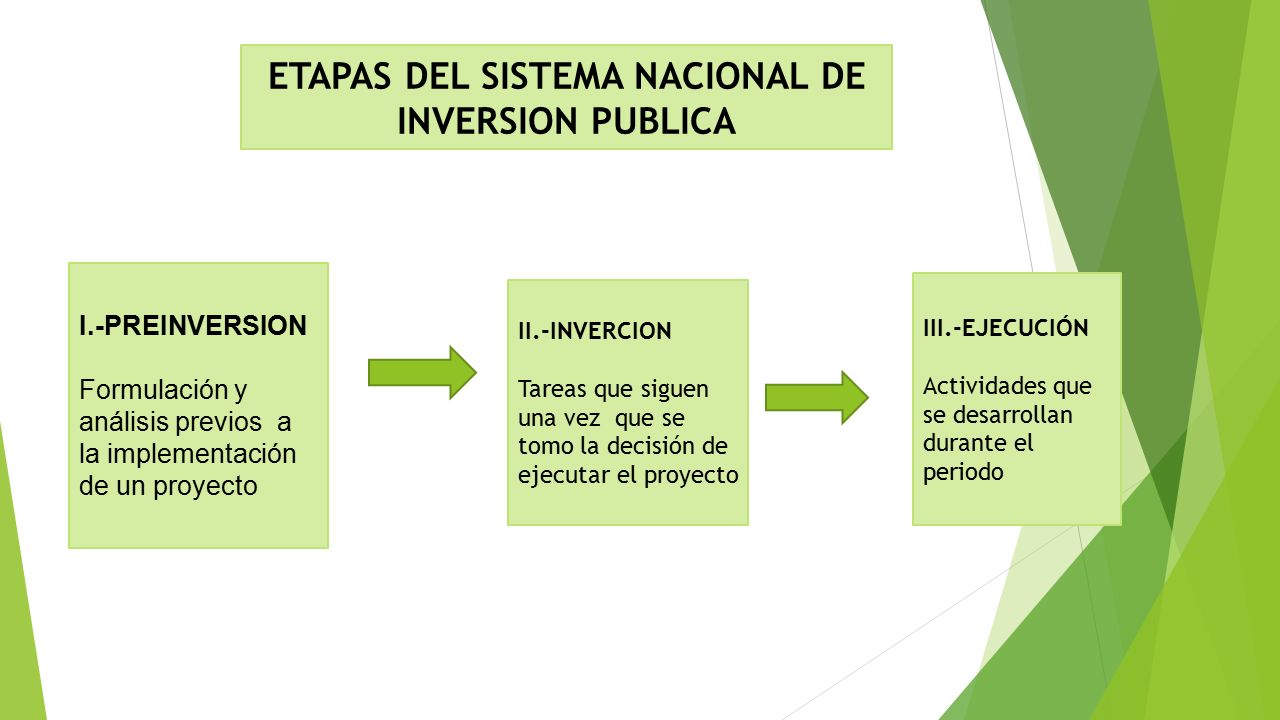 ETAPAS DEL SISTEMA NACIONAL DE INVERSION PUBLICA

I.-PREINVERSION

Formulación y análisis previos a la implementación de un proyecto

II.-INVERCION

Tareas que siguen una vez que se tomo la decisión de ejecutar el proyecto

III.-EJECUCIÓN

Actividades que se desarrollan durante el periodo